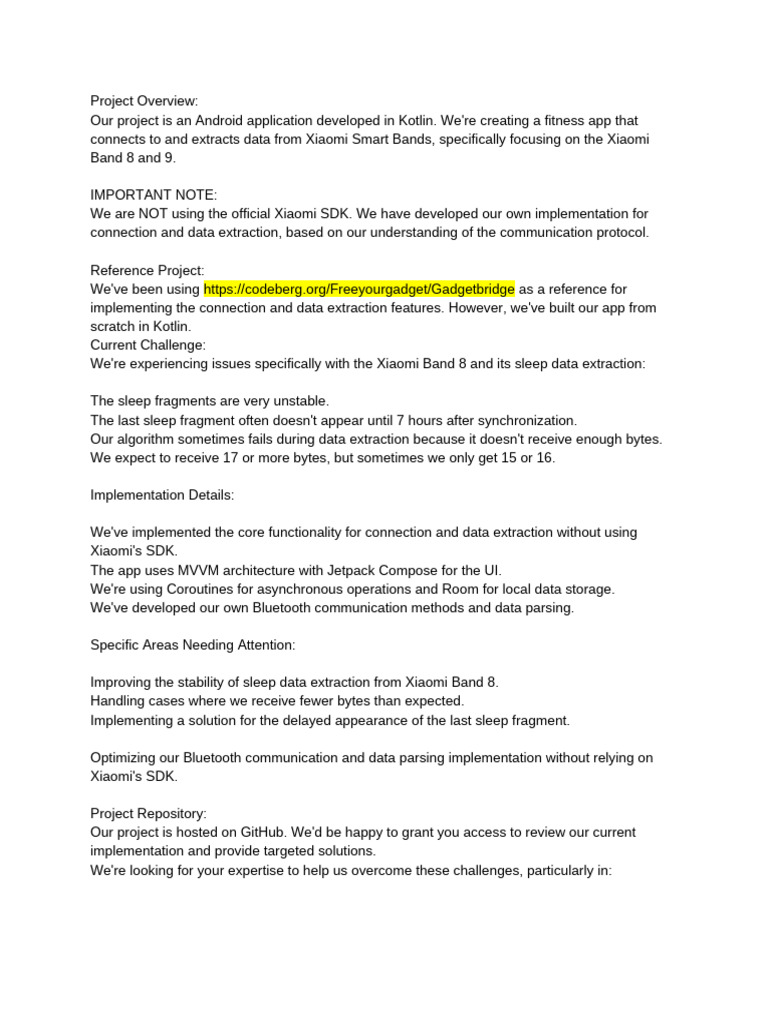 Project Overview:
Our project is an Android application developed in Kotlin. We're creating a fitness app that connects to and extracts data from Xiaomi Smart Bands, specifically focusing on the Xiaomi Band 8 and 9.

IMPORTANT NOTE:
We are NOT using the official Xiaomi SDK. We have developed our own implementation for connection and data extraction, based on our understanding of the communication protocol.

Reference Project:
We've been using https://codeberg.org/Freeyourgadget/Gadgetbridge as a reference for implementing the connection and data extraction features. However, we've built our app from scratch in Kotlin.
Current Challenge:
We're experiencing issues specifically with the Xiaomi Band 8 and its sleep data extraction:

The sleep fragments are very unstable.
The last sleep fragment often doesn't appear until 7 hours after synchronization.
Our algorithm sometimes fails during data extraction because it doesn't receive enough bytes. We expect to receive 17 or more bytes, but sometimes we only get 15 or 16.

Implementation Details:

We've implemented the core functionality for connection and data extraction without using Xiaomi's SDK.
The app uses MVVM architecture with Jetpack Compose for the UI.
We're using Coroutines for asynchronous operations and Room for local data storage.
We've developed our own Bluetooth communication methods and data parsing.

Specific Areas Needing Attention:

Improving the stability of sleep data extraction from Xiaomi Band 8.
Handling cases where we receive fewer bytes than expected.
Implementing a solution for the delayed appearance of the last sleep fragment.

Optimizing our Bluetooth communication and data parsing implementation without relying on Xiaomi's SDK.

Project Repository:
Our project is hosted on GitHub. We'd be happy to grant you access to review our current implementation and provide targeted solutions.
We're looking for your expertise to help us overcome these challenges, particularly in: